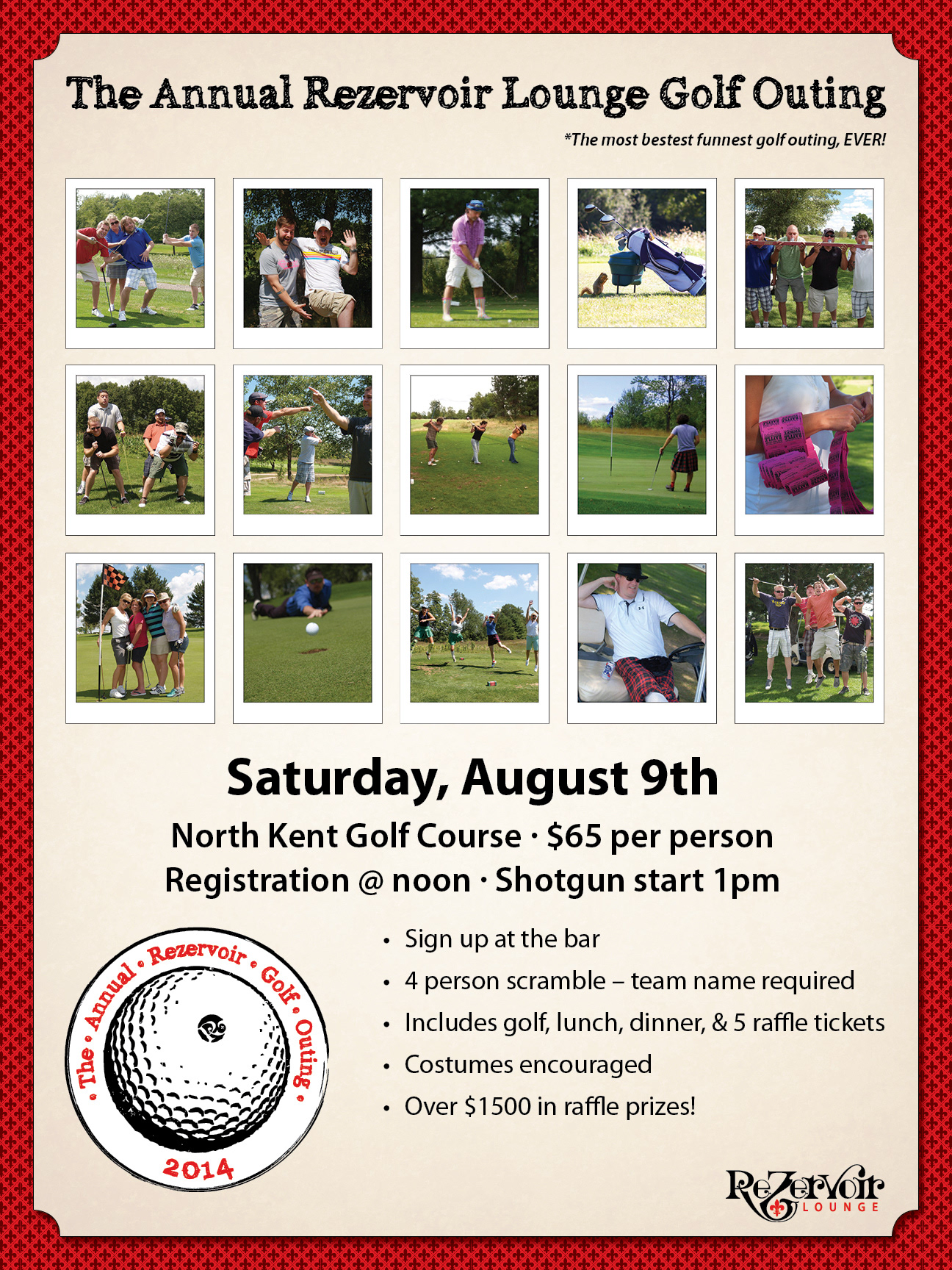 The Annual Rezervoir Lounge Golf Outing

*The most bestest funnest golf outing, EVER!

Saturday, August 9th

North Kent Golf Course · $65 per person

Registration @ noon · Shotgun start 1pm

• The • Annual • Rezervoir • Golf • Outing •
2014

• Sign up at the bar
• 4 person scramble – team name required
• Includes golf, lunch, dinner, & 5 raffle tickets
• Costumes encouraged
• Over $1500 in raffle prizes!

Rezervoir
LOUNGE